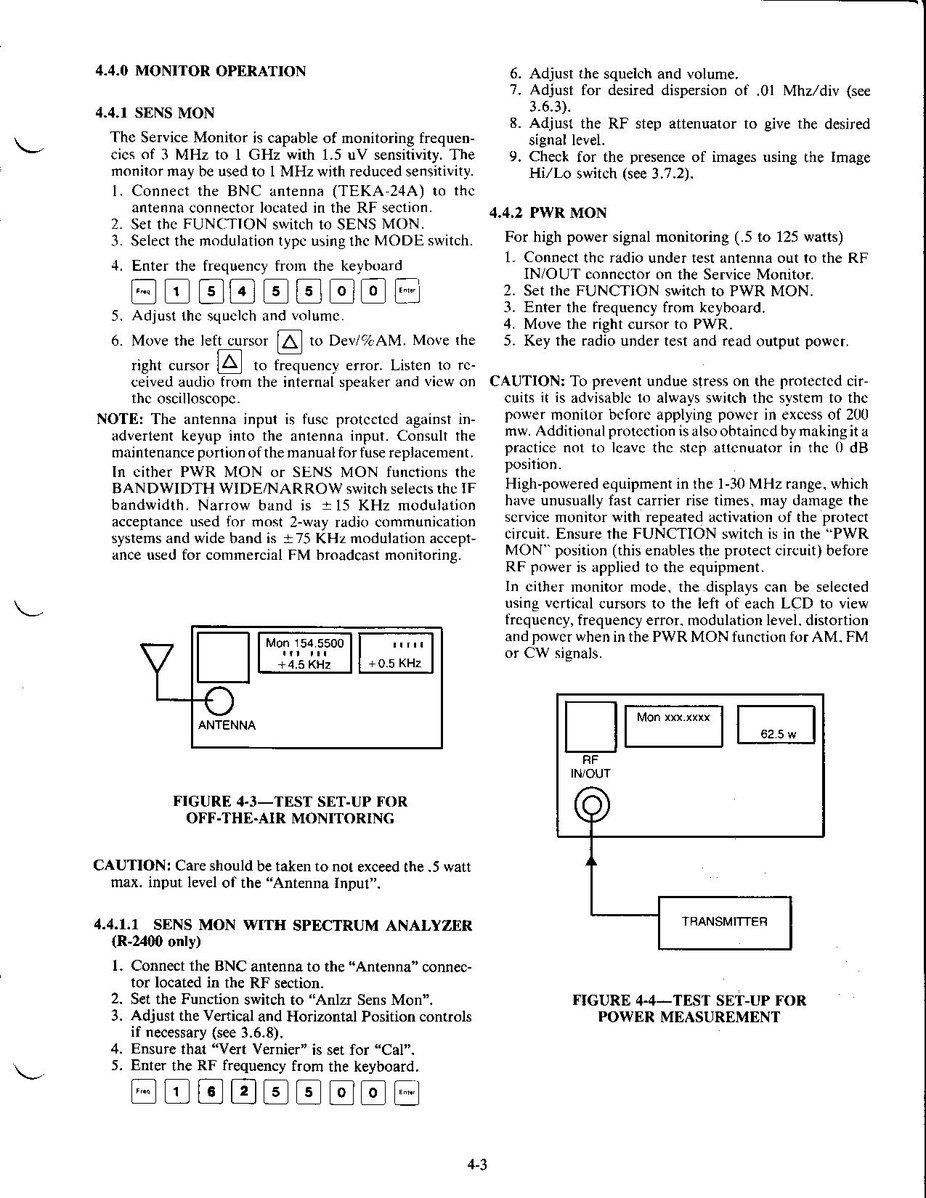 4.4.0 MONITOR OPERATION

4.4.1 SENS MON

The Service Monitor is capable of monitoring frequencies of 3 MHz to 1 GHz with 1.5 uV sensitivity. The monitor may be used to 1 MHz with reduced sensitivity.

1. Connect the BNC antenna (TEKA-24A) to the antenna connector located in the RF section.
2. Set the FUNCTION switch to SENS MON.
3. Select the modulation type using the MODE switch.
4. Enter the frequency from the keyboard

Freq 1 5 4 5 5 0 0 Enter

5. Adjust the squelch and volume.
6. Move the left cursor △ to Dev/%AM. Move the right cursor △ to frequency error. Listen to received audio from the internal speaker and view on the oscilloscope.

NOTE: The antenna input is fuse protected against inadvertent keyup into the antenna input. Consult the maintenance portion of the manual for fuse replacement. In either PWR MON or SENS MON functions the BANDWIDTH WIDE/NARROW switch selects the IF bandwidth. Narrow band is ±15 KHz modulation acceptance used for most 2-way radio communication systems and wide band is ±75 KHz modulation acceptance used for commercial FM broadcast monitoring.

Mon 154.5500
+4.5 KHz
+0.5 KHz
ANTENNA

FIGURE 4-3—TEST SET-UP FOR OFF-THE-AIR MONITORING

CAUTION: Care should be taken to not exceed the .5 watt max. input level of the "Antenna Input".

4.4.1.1 SENS MON WITH SPECTRUM ANALYZER (R-2400 only)

1. Connect the BNC antenna to the "Antenna" connector located in the RF section.
2. Set the Function switch to "Anlzr Sens Mon".
3. Adjust the Vertical and Horizontal Position controls if necessary (see 3.6.8).
4. Ensure that "Vert Vernier" is set for "Cal".
5. Enter the RF frequency from the keyboard.

Freq 1 6 2 5 5 0 0 Enter

6. Adjust the squelch and volume.
7. Adjust for desired dispersion of .01 Mhz/div (see 3.6.3).
8. Adjust the RF step attenuator to give the desired signal level.
9. Check for the presence of images using the Image Hi/Lo switch (see 3.7.2).

4.4.2 PWR MON

For high power signal monitoring (.5 to 125 watts)

1. Connect the radio under test antenna out to the RF IN/OUT connector on the Service Monitor.
2. Set the FUNCTION switch to PWR MON.
3. Enter the frequency from keyboard.
4. Move the right cursor to PWR.
5. Key the radio under test and read output power.

CAUTION: To prevent undue stress on the protected circuits it is advisable to always switch the system to the power monitor before applying power in excess of 200 mw. Additional protection is also obtained by making it a practice not to leave the step attenuator in the 0 dB position.

High-powered equipment in the 1-30 MHz range, which have unusually fast carrier rise times, may damage the service monitor with repeated activation of the protect circuit. Ensure the FUNCTION switch is in the "PWR MON" position (this enables the protect circuit) before RF power is applied to the equipment.

In either monitor mode, the displays can be selected using vertical cursors to the left of each LCD to view frequency, frequency error, modulation level, distortion and power when in the PWR MON function for AM, FM or CW signals.

Mon xxx.xxxx
62.5 w
RF IN/OUT
TRANSMITTER

FIGURE 4-4—TEST SET-UP FOR POWER MEASUREMENT

4-3